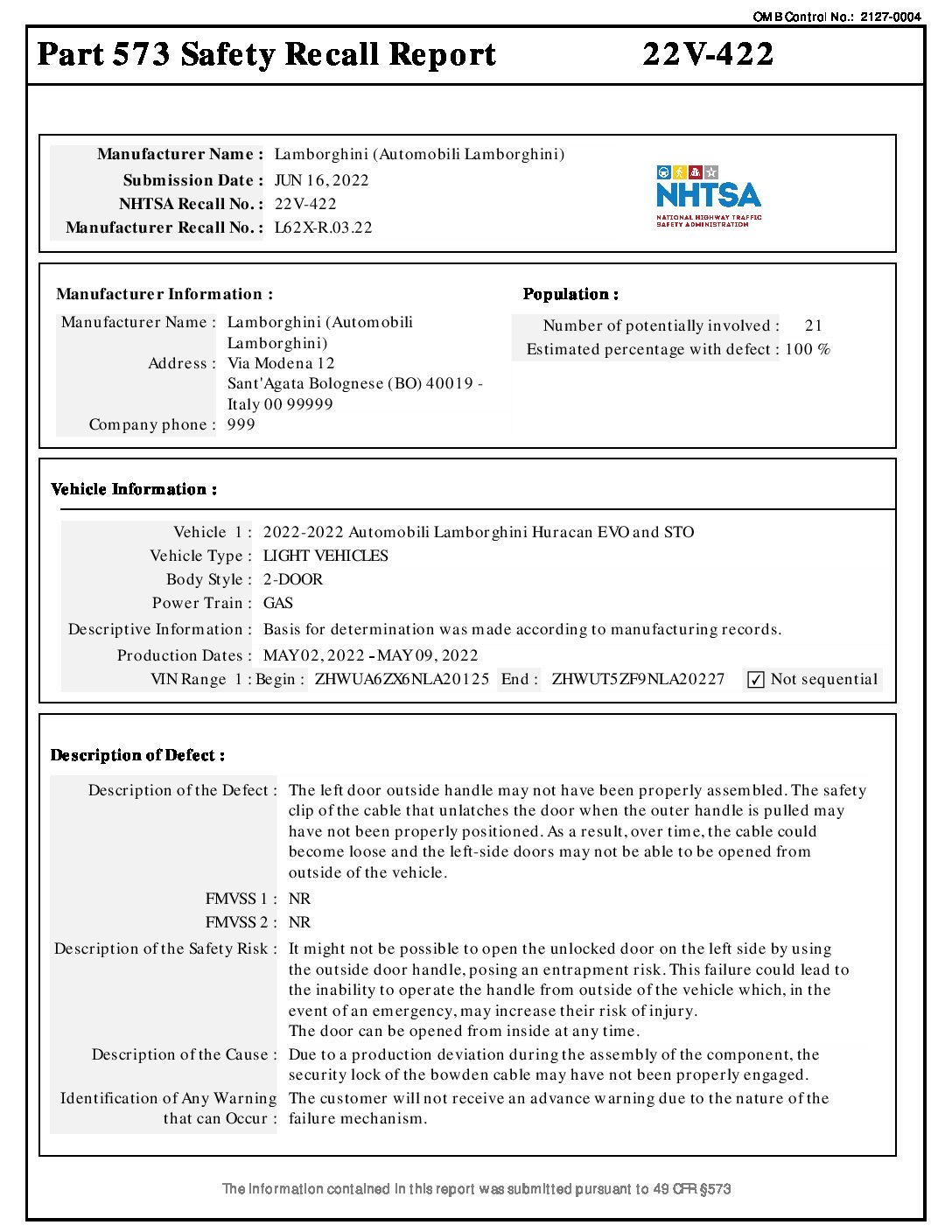 OMB Control No.: 2127-0004

Part 573 Safety Recall Report 22V-422

Manufacturer Name : Lamborghini (Automobili Lamborghini)
Submission Date : JUN 16, 2022
NHTSA Recall No. : 22V-422
Manufacturer Recall No. : L62X-R.03.22

NHTSA
NATIONAL HIGHWAY TRAFFIC SAFETY ADMINISTRATION

Manufacturer Information :

Manufacturer Name : Lamborghini (Automobili Lamborghini)
Address : Via Modena 12
Sant'Agata Bolognese (BO) 40019 - Italy 00 99999
Company phone : 999

Population :

Number of potentially involved : 21
Estimated percentage with defect : 100 %

Vehicle Information :

Vehicle 1 : 2022-2022 Automobili Lamborghini Huracan EVO and STO
Vehicle Type : LIGHT VEHICLES
Body Style : 2-DOOR
Power Train : GAS
Descriptive Information : Basis for determination was made according to manufacturing records.
Production Dates : MAY 02, 2022 - MAY 09, 2022
VIN Range 1 : Begin : ZHWUA6ZX6NLA20125 End : ZHWUT5ZF9NLA20227 ✓ Not sequential

Description of Defect :

Description of the Defect : The left door outside handle may not have been properly assembled. The safety clip of the cable that unlatches the door when the outer handle is pulled may have not been properly positioned. As a result, over time, the cable could become loose and the left-side doors may not be able to be opened from outside of the vehicle.

FMVSS 1 : NR
FMVSS 2 : NR

Description of the Safety Risk : It might not be possible to open the unlocked door on the left side by using the outside door handle, posing an entrapment risk. This failure could lead to the inability to operate the handle from outside of the vehicle which, in the event of an emergency, may increase their risk of injury.
The door can be opened from inside at any time.

Description of the Cause : Due to a production deviation during the assembly of the component, the security lock of the bowden cable may have not been properly engaged.

Identification of Any Warning that can Occur : The customer will not receive an advance warning due to the nature of the failure mechanism.

The information contained in this report was submitted pursuant to 49 CFR §573